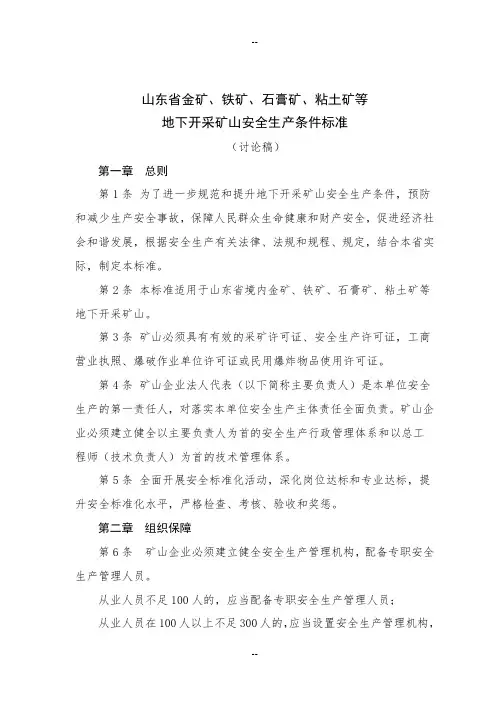 --

山东省金矿、铁矿、石膏矿、粘土矿等
地下开采矿山安全生产条件标准
（讨论稿）

第一章　总则

第1条　为了进一步规范和提升地下开采矿山安全生产条件，预防和减少生产安全事故，保障人民群众生命健康和财产安全，促进经济社会和谐发展，根据安全生产有关法律、法规和规程、规定，结合本省实际，制定本标准。

第2条　本标准适用于山东省境内金矿、铁矿、石膏矿、粘土矿等地下开采矿山。

第3条　矿山必须具有有效的采矿许可证、安全生产许可证，工商营业执照、爆破作业单位许可证或民用爆炸物品使用许可证。

第4条　矿山企业法人代表（以下简称主要负责人）是本单位安全生产的第一责任人，对落实本单位安全生产主体责任全面负责。矿山企业必须建立健全以主要负责人为首的安全生产行政管理体系和以总工程师（技术负责人）为首的技术管理体系。

第5条　全面开展安全标准化活动，深化岗位达标和专业达标，提升安全标准化水平，严格检查、考核、验收和奖惩。

第二章　组织保障

第6条　矿山企业必须建立健全安全生产管理机构，配备专职安全生产管理人员。

从业人员不足100人的，应当配备专职安全生产管理人员；

从业人员在100人以上不足300人的，应当设置安全生产管理机构，

--